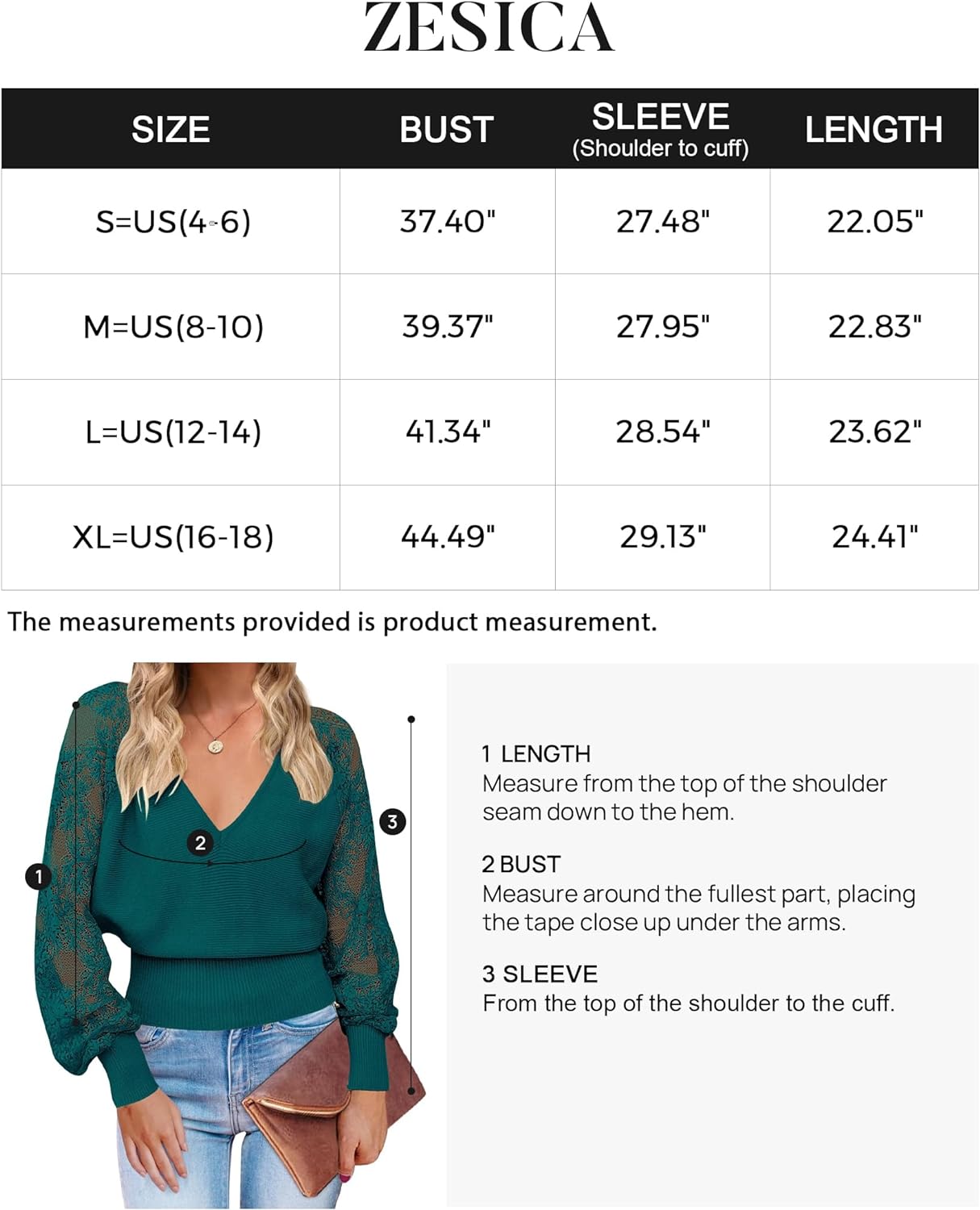 ZESICA

| SIZE | BUST | SLEEVE (Shoulder to cuff) | LENGTH |
|---|---|---|---|
| S=US(4-6) | 37.40" | 27.48" | 22.05" |
| M=US(8-10) | 39.37" | 27.95" | 22.83" |
| L=US(12-14) | 41.34" | 28.54" | 23.62" |
| XL=US(16-18) | 44.49" | 29.13" | 24.41" |

The measurements provided is product measurement.

1
2
3

1 LENGTH
Measure from the top of the shoulder seam down to the hem.

2 BUST
Measure around the fullest part, placing the tape close up under the arms.

3 SLEEVE
From the top of the shoulder to the cuff.